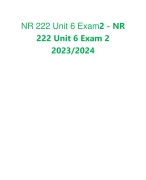 NR 222 Unit 6 Exam2 - NR 222 Unit 6 Exam 2 2023/2024